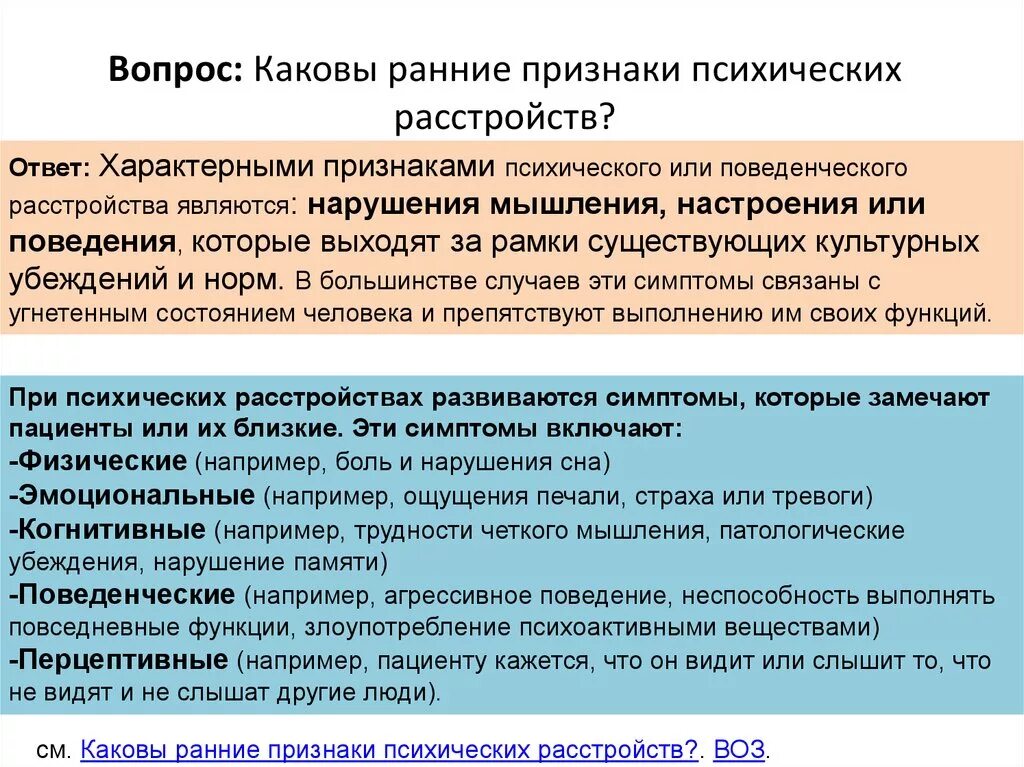 Вопрос: Каковы ранние признаки психических расстройств?

Ответ: Характерными признаками психического или поведенческого расстройства являются: нарушения мышления, настроения или поведения, которые выходят за рамки существующих культурных убеждений и норм. В большинстве случаев эти симптомы связаны с угнетенным состоянием человека и препятствуют выполнению им своих функций.

При психических расстройствах развиваются симптомы, которые замечают пациенты или их близкие. Эти симптомы включают:
-Физические (например, боль и нарушения сна)
-Эмоциональные (например, ощущения печали, страха или тревоги)
-Когнитивные (например, трудности четкого мышления, патологические убеждения, нарушение памяти)
-Поведенческие (например, агрессивное поведение, неспособность выполнять повседневные функции, злоупотребление психоактивными веществами)
-Перцептивные (например, пациенту кажется, что он видит или слышит то, что не видят и не слышат другие люди).

см. Каковы ранние признаки психических расстройств?. ВОЗ.